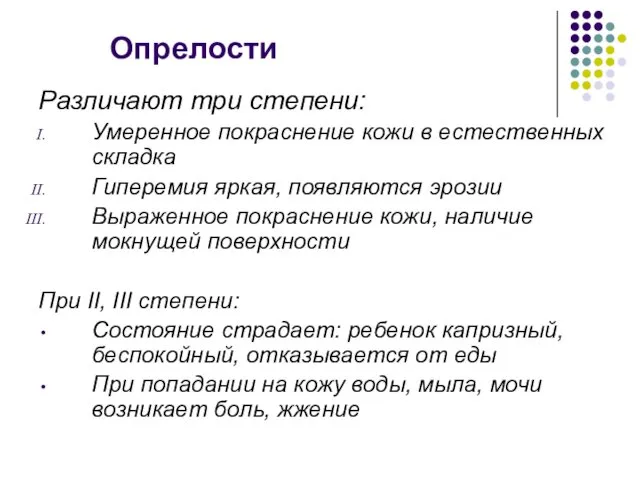 Опрелости

Различают три степени:

I. Умеренное покраснение кожи в естественных складка
II. Гиперемия яркая, появляются эрозии
III. Выраженное покраснение кожи, наличие мокнущей поверхности

При II, III степени:

• Состояние страдает: ребенок капризный, беспокойный, отказывается от еды
• При попадании на кожу воды, мыла, мочи возникает боль, жжение